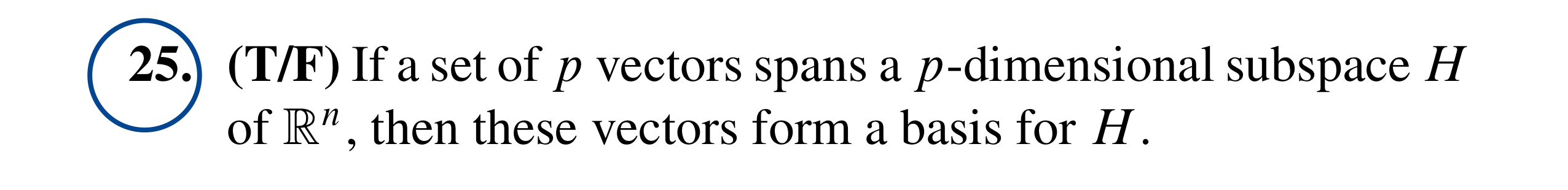 25. (T/F) If a set of $p$ vectors spans a $p$-dimensional subspace $H$ of $\mathbb{R}^n$, then these vectors form a basis for $H$.